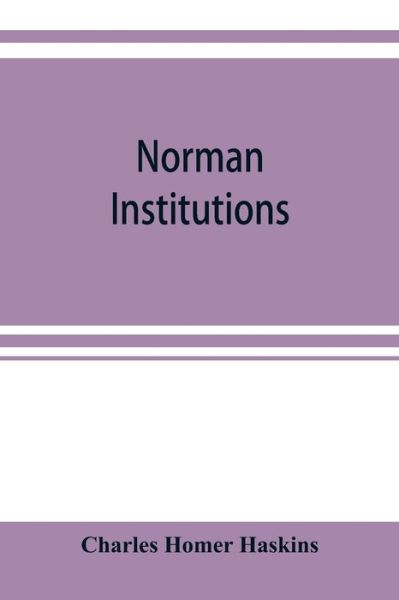 Norman Institutions

Charles Homer Haskins